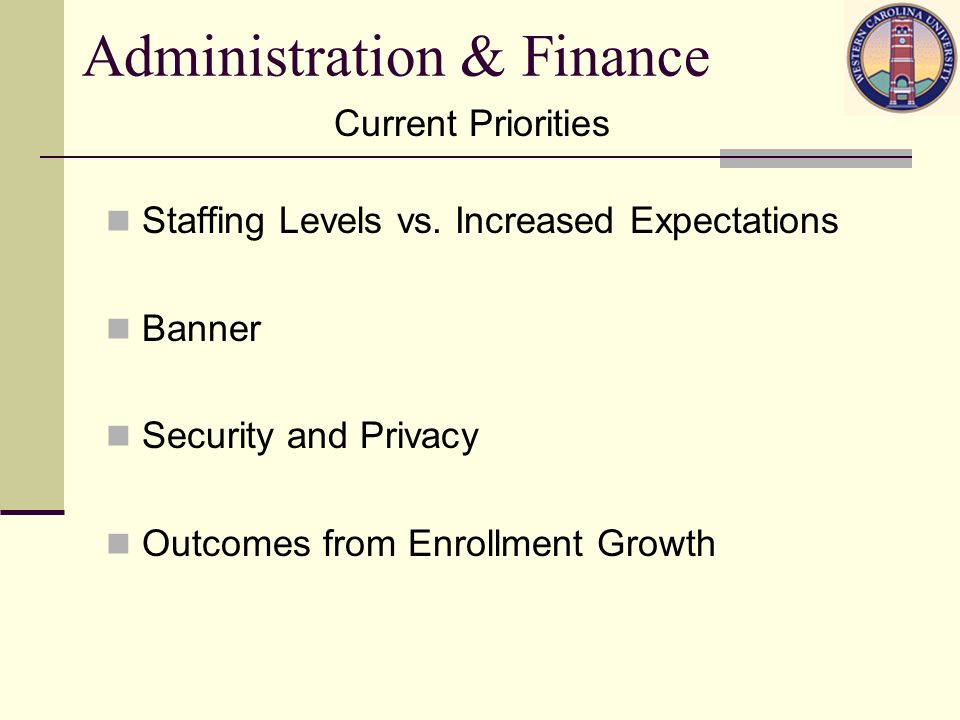 Administration & Finance

WESTERN CAROLINA UNIVERSITY

Current Priorities

Staffing Levels vs. Increased Expectations

Banner

Security and Privacy

Outcomes from Enrollment Growth